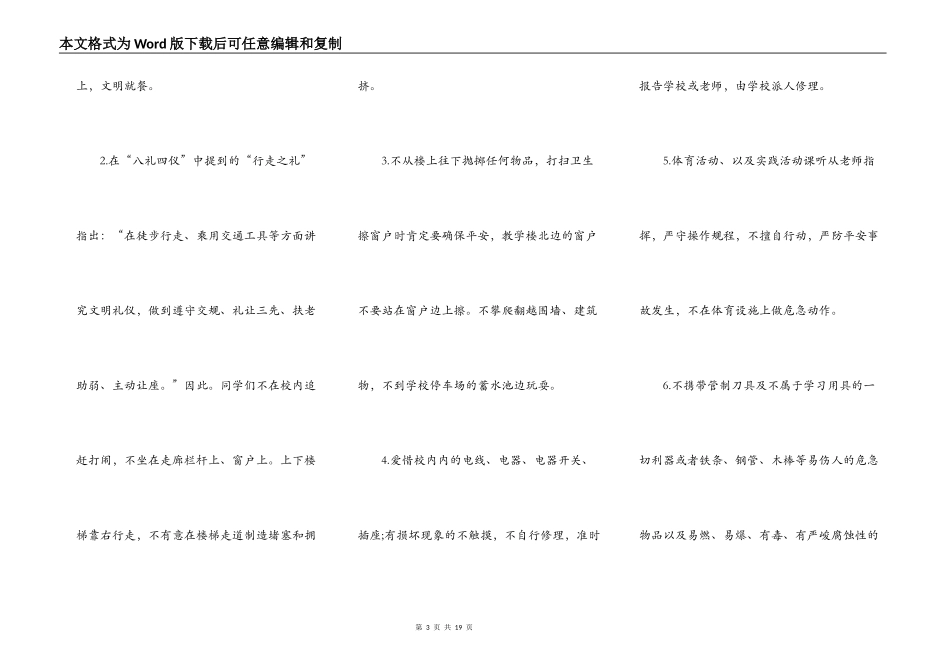 本文格式为Word版下载后可任意编辑和复制

上，文明就餐。

2.在“八礼四仪”中提到的“行走之礼”指出：“在徒步行走、乘用交通工具等方面讲究文明礼仪，做到遵守交规、礼让三先、扶老助弱、主动让座。”因此。同学们不在校内追赶打闹，不坐在走廊栏杆上、窗户上。上下楼梯靠右行走，不有意在楼梯走道制造堵塞和拥挤。

3.不从楼上往下抛掷任何物品，打扫卫生擦窗户时肯定要确保平安，教学楼北边的窗户不要站在窗户边上擦。不攀爬翻越围墙、建筑物，不到学校停车场的蓄水池边玩耍。

4.爱惜校内内的电线、电器、电器开关、插座;有损坏现象的不触摸，不自行修理，准时报告学校或老师，由学校派人修理。

5.体育活动、以及实践活动课听从老师指挥，严守操作规程，不擅自行动，严防平安事故发生，不在体育设施上做危急动作。

6.不携带管制刀具及不属于学习用具的一切利器或者铁条、钢管、木棒等易伤人的危急物品以及易燃、易爆、有毒、有严峻腐蚀性的

第 3 页 共 19 页